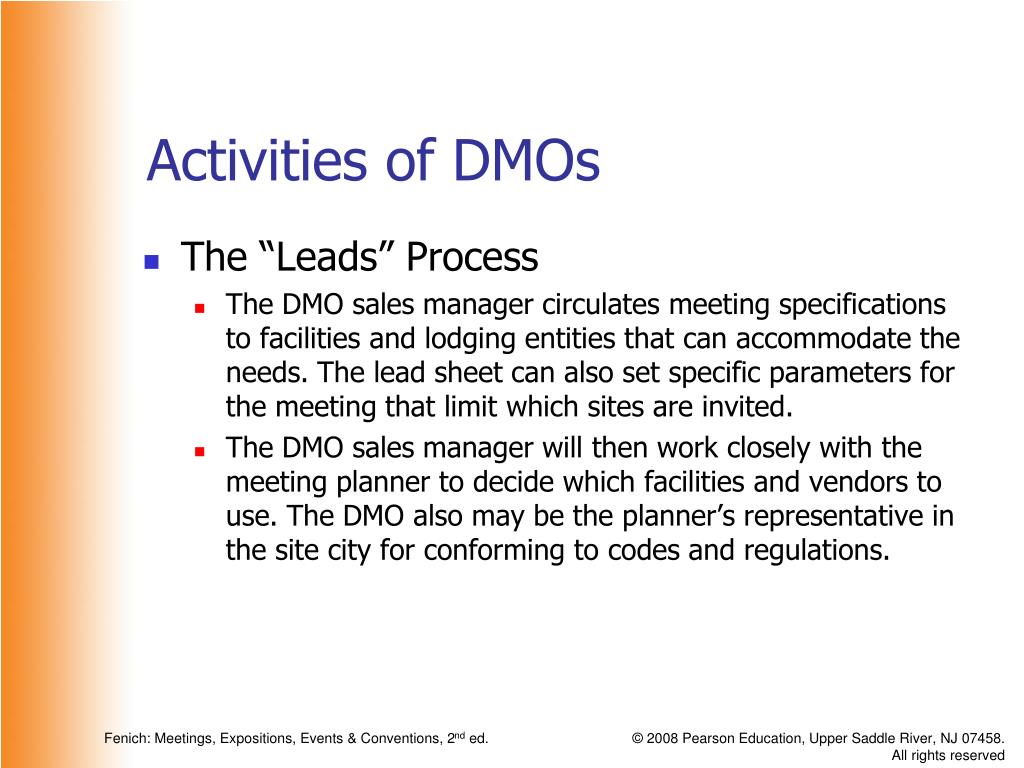 Activities of DMOs

The “Leads” Process

The DMO sales manager circulates meeting specifications to facilities and lodging entities that can accommodate the needs. The lead sheet can also set specific parameters for the meeting that limit which sites are invited.

The DMO sales manager will then work closely with the meeting planner to decide which facilities and vendors to use. The DMO also may be the planner’s representative in the site city for conforming to codes and regulations.

Fenich: Meetings, Expositions, Events & Conventions, 2$^{nd}$ ed.

© 2008 Pearson Education, Upper Saddle River, NJ 07458. All rights reserved